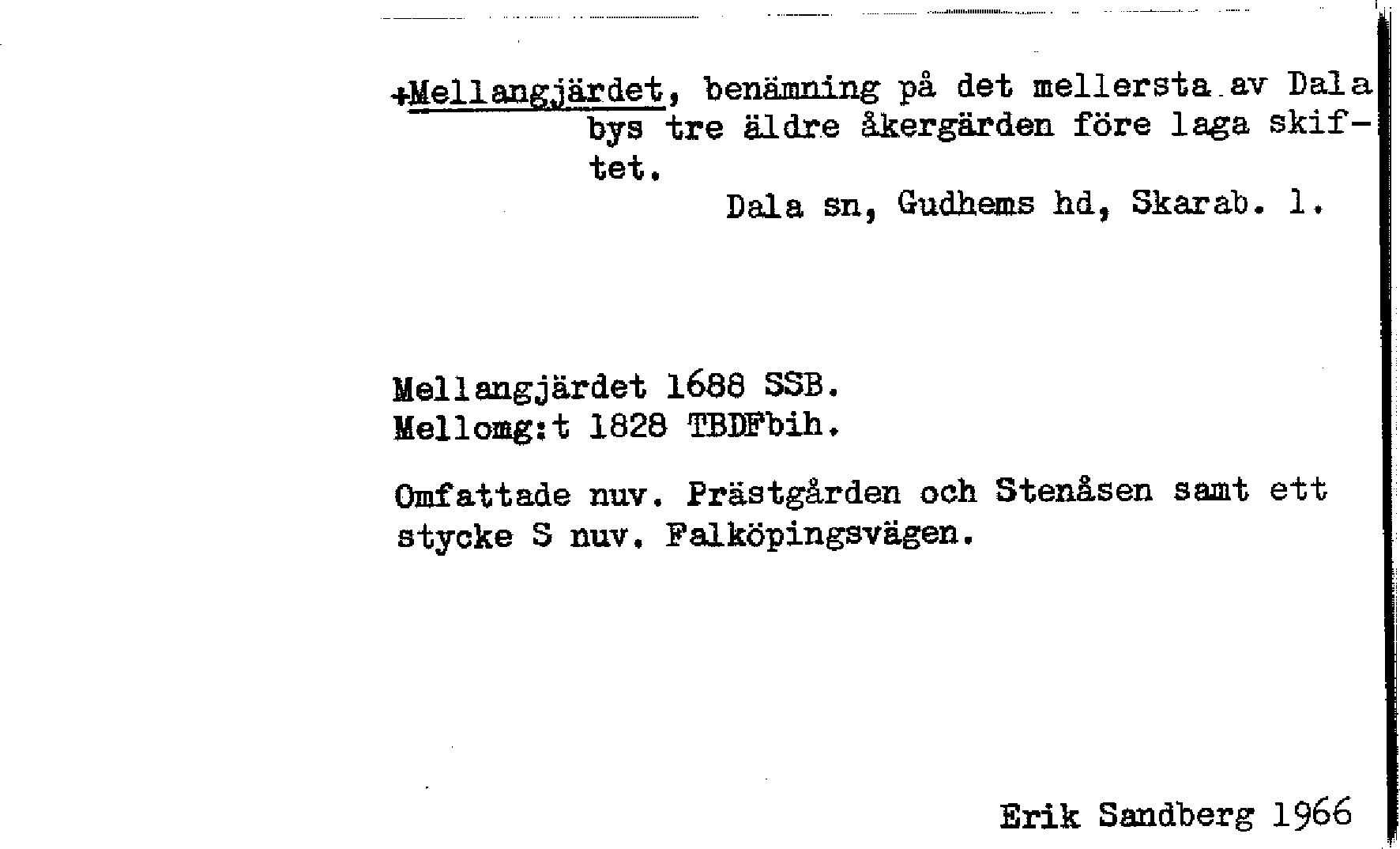 +Mellangjärdet, benämning på det mellersta av Dala bys tre äldre åkergärden före laga skiftet.

Dala sn, Gudhems hd, Skarab. l.

Mellangjärdet 1688 SSB.
Mellomg:t 1828 TBDFbih.

Omfattade nuv. Prästgården och Stenåsen samt ett stycke S nuv. Falköpingsvägen.

Erik Sandberg 1966